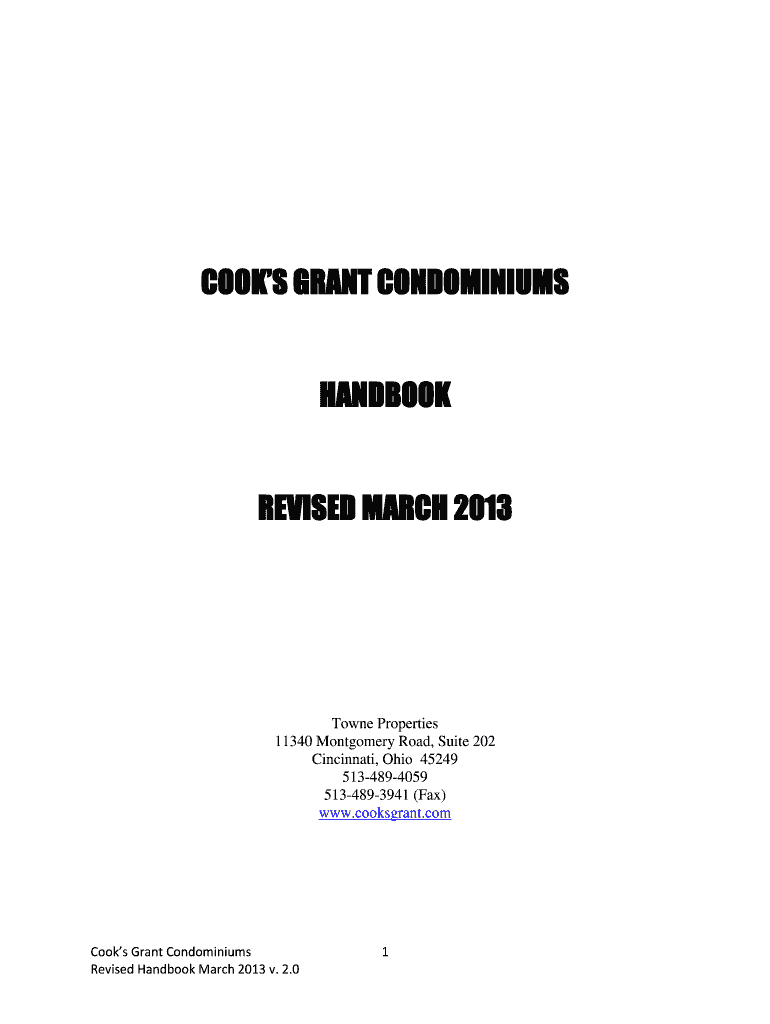 COOK'S GRANT CONDOMINIUMS

HANDBOOK

REVISED MARCH 2013

Towne Properties
11340 Montgomery Road, Suite 202
Cincinnati, Ohio 45249
513-489-4059
513-489-3941 (Fax)
www.cooksgrant.com

Cook's Grant Condominiums
Revised Handbook March 2013 v. 2.0

1